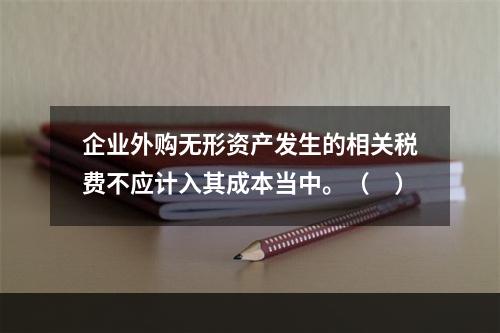 企业外购无形资产发生的相关税费不应计入其成本当中。（　）